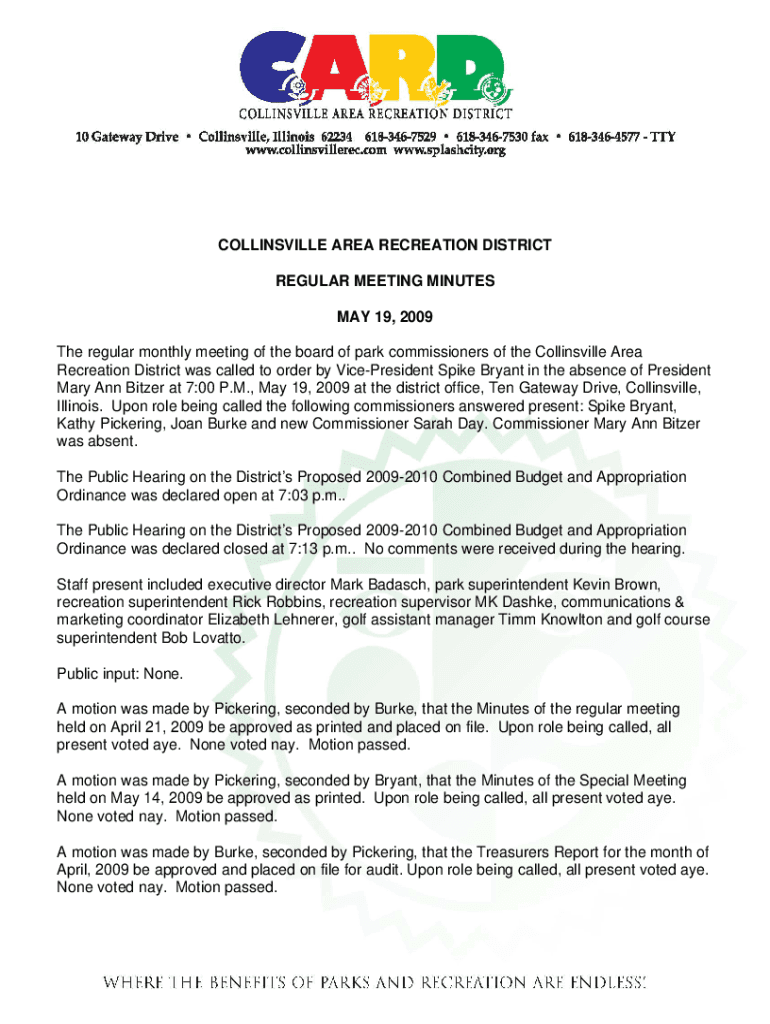 CARD
COLLINSVILLE AREA RECREATION DISTRICT
10 Gateway Drive • Collinsville, Illinois 62234 618-346-7529 • 618-346-7530 fax • 618-346-4577 - TTY
www.collinsvillerec.com www.splashcity.org

COLLINSVILLE AREA RECREATION DISTRICT

REGULAR MEETING MINUTES

MAY 19, 2009

The regular monthly meeting of the board of park commissioners of the Collinsville Area Recreation District was called to order by Vice-President Spike Bryant in the absence of President Mary Ann Bitzer at 7:00 P.M., May 19, 2009 at the district office, Ten Gateway Drive, Collinsville, Illinois. Upon role being called the following commissioners answered present: Spike Bryant, Kathy Pickering, Joan Burke and new Commissioner Sarah Day. Commissioner Mary Ann Bitzer was absent.

The Public Hearing on the District's Proposed 2009-2010 Combined Budget and Appropriation Ordinance was declared open at 7:03 p.m..

The Public Hearing on the District's Proposed 2009-2010 Combined Budget and Appropriation Ordinance was declared closed at 7:13 p.m.. No comments were received during the hearing.

Staff present included executive director Mark Badasch, park superintendent Kevin Brown, recreation superintendent Rick Robbins, recreation supervisor MK Dashke, communications & marketing coordinator Elizabeth Lehnerer, golf assistant manager Timm Knowlton and golf course superintendent Bob Lovatto.

Public input: None.

A motion was made by Pickering, seconded by Burke, that the Minutes of the regular meeting held on April 21, 2009 be approved as printed and placed on file. Upon role being called, all present voted aye. None voted nay. Motion passed.

A motion was made by Pickering, seconded by Bryant, that the Minutes of the Special Meeting held on May 14, 2009 be approved as printed. Upon role being called, all present voted aye. None voted nay. Motion passed.

A motion was made by Burke, seconded by Pickering, that the Treasurers Report for the month of April, 2009 be approved and placed on file for audit. Upon role being called, all present voted aye. None voted nay. Motion passed.

WHERE THE BENEFITS OF PARKS AND RECREATION ARE ENDLESS!